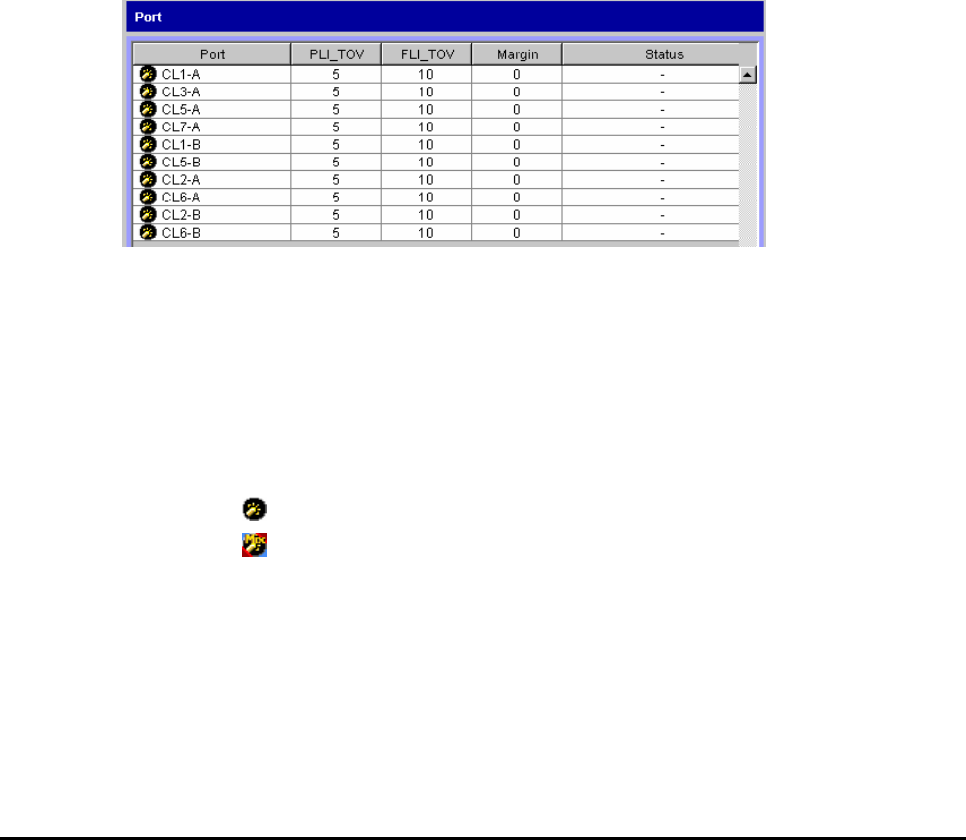 Port

| Port | PLI_TOV | FLI_TOV | Margin | Status |
|---|---|---|---|---|
| CL1-A | 5 | 10 | 0 | - |
| CL3-A | 5 | 10 | 0 | - |
| CL5-A | 5 | 10 | 0 | - |
| CL7-A | 5 | 10 | 0 | - |
| CL1-B | 5 | 10 | 0 | - |
| CL5-B | 5 | 10 | 0 | - |
| CL2-A | 5 | 10 | 0 | - |
| CL6-A | 5 | 10 | 0 | - |
| CL2-B | 5 | 10 | 0 | - |
| CL6-B | 5 | 10 | 0 | - |

Mix